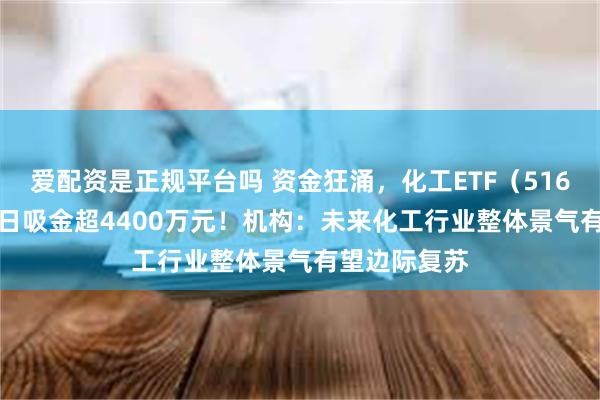 爱配资是正规平台吗 资金狂涌，化工ETF（516
日吸金超4400万元！机构：未来化工行业整体景气有
工行业整体景气有望边际复苏